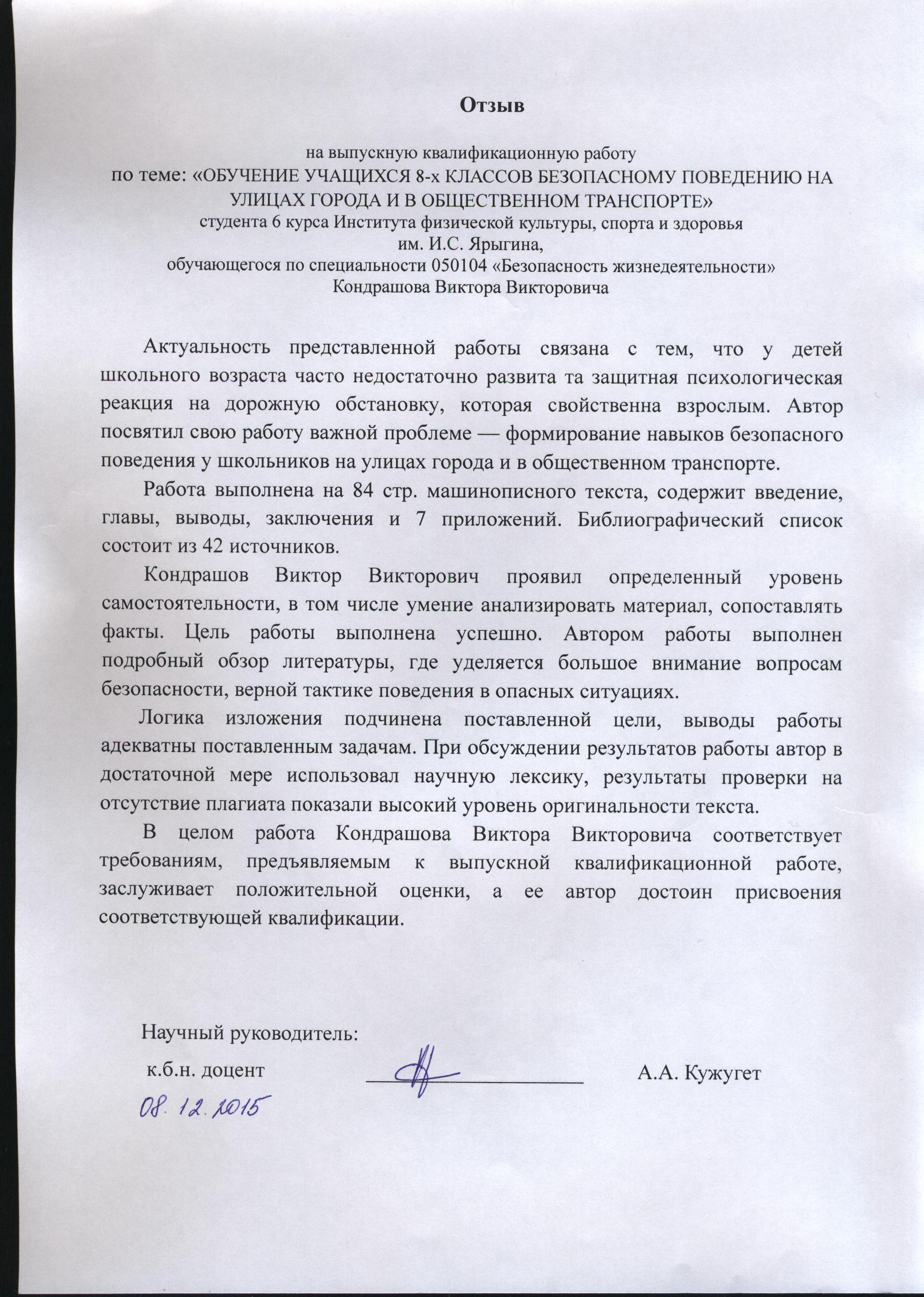 Отзыв

на выпускную квалификационную работу
по теме: «ОБУЧЕНИЕ УЧАЩИХСЯ 8-х КЛАССОВ БЕЗОПАСНОМУ ПОВЕДЕНИЮ НА УЛИЦАХ ГОРОДА И В ОБЩЕСТВЕННОМ ТРАНСПОРТЕ»
студента 6 курса Института физической культуры, спорта и здоровья
им. И.С. Ярыгина,
обучающегося по специальности 050104 «Безопасность жизнедеятельности»
Кондрашова Виктора Викторовича

Актуальность представленной работы связана с тем, что у детей школьного возраста часто недостаточно развита та защитная психологическая реакция на дорожную обстановку, которая свойственна взрослым. Автор посвятил свою работу важной проблеме — формирование навыков безопасного поведения у школьников на улицах города и в общественном транспорте.

Работа выполнена на 84 стр. машинописного текста, содержит введение, главы, выводы, заключения и 7 приложений. Библиографический список состоит из 42 источников.

Кондрашов Виктор Викторович проявил определенный уровень самостоятельности, в том числе умение анализировать материал, сопоставлять факты. Цель работы выполнена успешно. Автором работы выполнен подробный обзор литературы, где уделяется большое внимание вопросам безопасности, верной тактике поведения в опасных ситуациях.

Логика изложения подчинена поставленной цели, выводы работы адекватны поставленным задачам. При обсуждении результатов работы автор в достаточной мере использовал научную лексику, результаты проверки на отсутствие плагиата показали высокий уровень оригинальности текста.

В целом работа Кондрашова Виктора Викторовича соответствует требованиям, предъявляемым к выпускной квалификационной работе, заслуживает положительной оценки, а ее автор достоин присвоения соответствующей квалификации.

Научный руководитель:
к.б.н. доцент А.А. Кужугет
08. 12. 2015